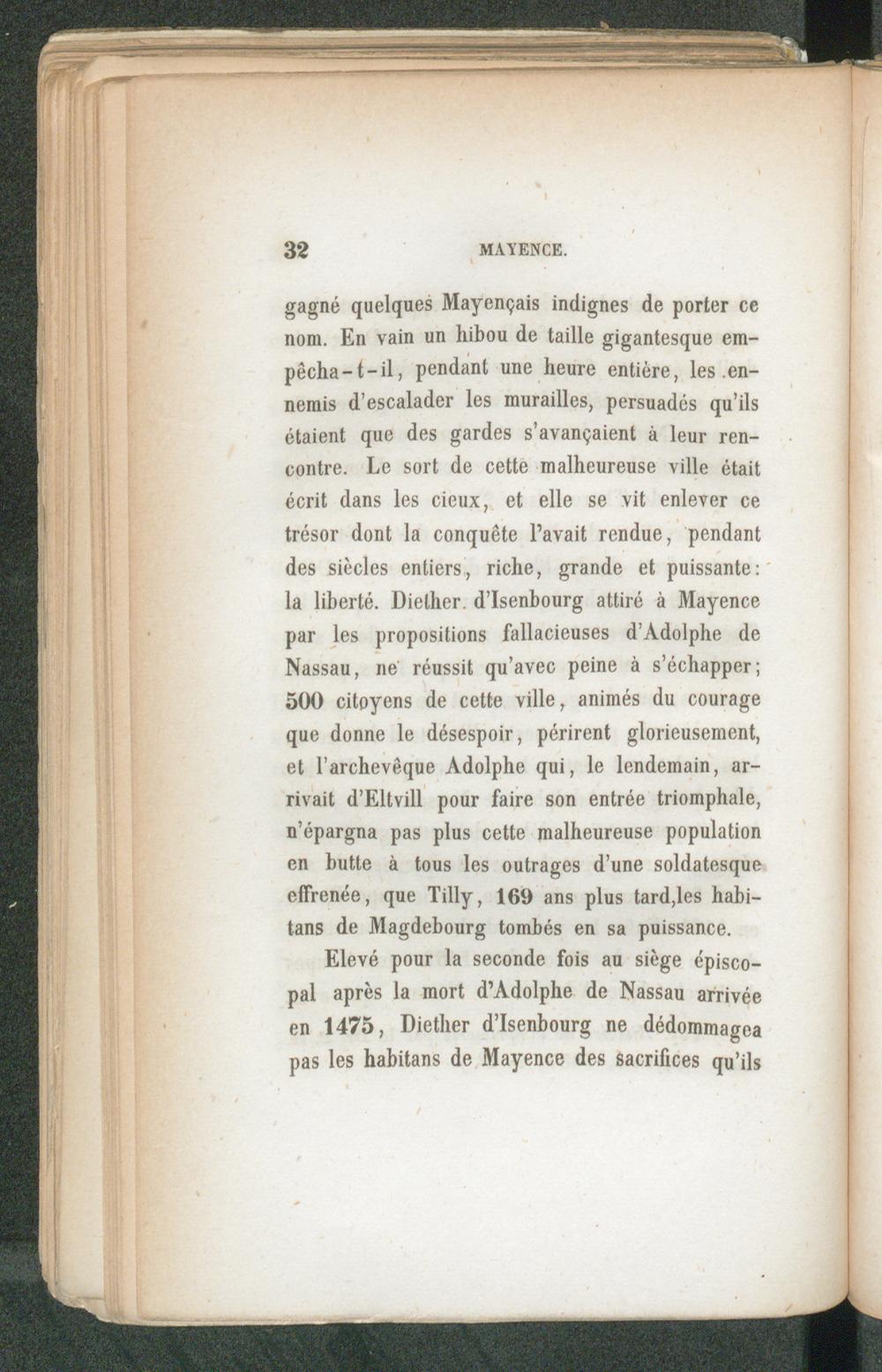 32 MAYENCE.

gagné quelques Mayençais indignes de porter ce nom. En vain un hibou de taille gigantesque empêcha-t-il, pendant une heure entière, les ennemis d'escalader les murailles, persuadés qu'ils étaient que des gardes s'avançaient à leur rencontre. Le sort de cette malheureuse ville était écrit dans les cieux, et elle se vit enlever ce trésor dont la conquête l'avait rendue, pendant des siècles entiers, riche, grande et puissante: la liberté. Diether d'Isenbourg attiré à Mayence par les propositions fallacieuses d'Adolphe de Nassau, ne réussit qu'avec peine à s'échapper; 500 citoyens de cette ville, animés du courage que donne le désespoir, périrent glorieusement, et l'archevêque Adolphe qui, le lendemain, arrivait d'Eltvill pour faire son entrée triomphale, n'épargna pas plus cette malheureuse population en butte à tous les outrages d'une soldatesque effrenée, que Tilly, 169 ans plus tard,les habitans de Magdebourg tombés en sa puissance.

Elevé pour la seconde fois au siège épiscopal après la mort d'Adolphe de Nassau arrivée en 1475, Diether d'Isenbourg ne dédommagea pas les habitans de Mayence des sacrifices qu'ils